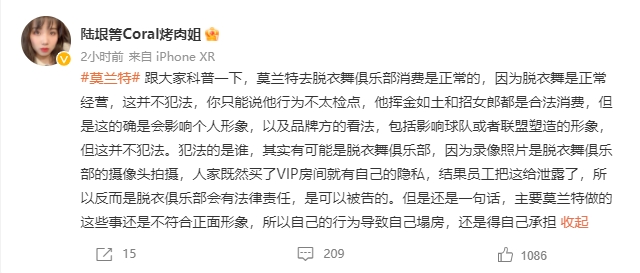 陆垠箐Coral烤肉姐

2小时前 来自 iPhone XR

#莫兰特# 跟大家科普一下，莫兰特去脱衣舞俱乐部消费是正常的，因为脱衣舞是正常经营，这并不犯法，你只能说他行为不太检点，他挥金如土和招女郎都是合法消费，但是这的确是会影响个人形象，以及品牌方的看法，包括影响球队或者联盟塑造的形象，但这并不犯法。犯法的是谁，其实有可能是脱衣舞俱乐部，因为录像照片是脱衣舞俱乐部的摄像头拍摄，人家既然买了VIP房间就有自己的隐私，结果员工把这给泄露了，所以反而是脱衣俱乐部会有法律责任，是可以被告的。但是还是一句话，主要莫兰特做的这些事还是不符合正面形象，所以自己的行为导致自己塌房，还是得自己承担 收起

15 209 1086